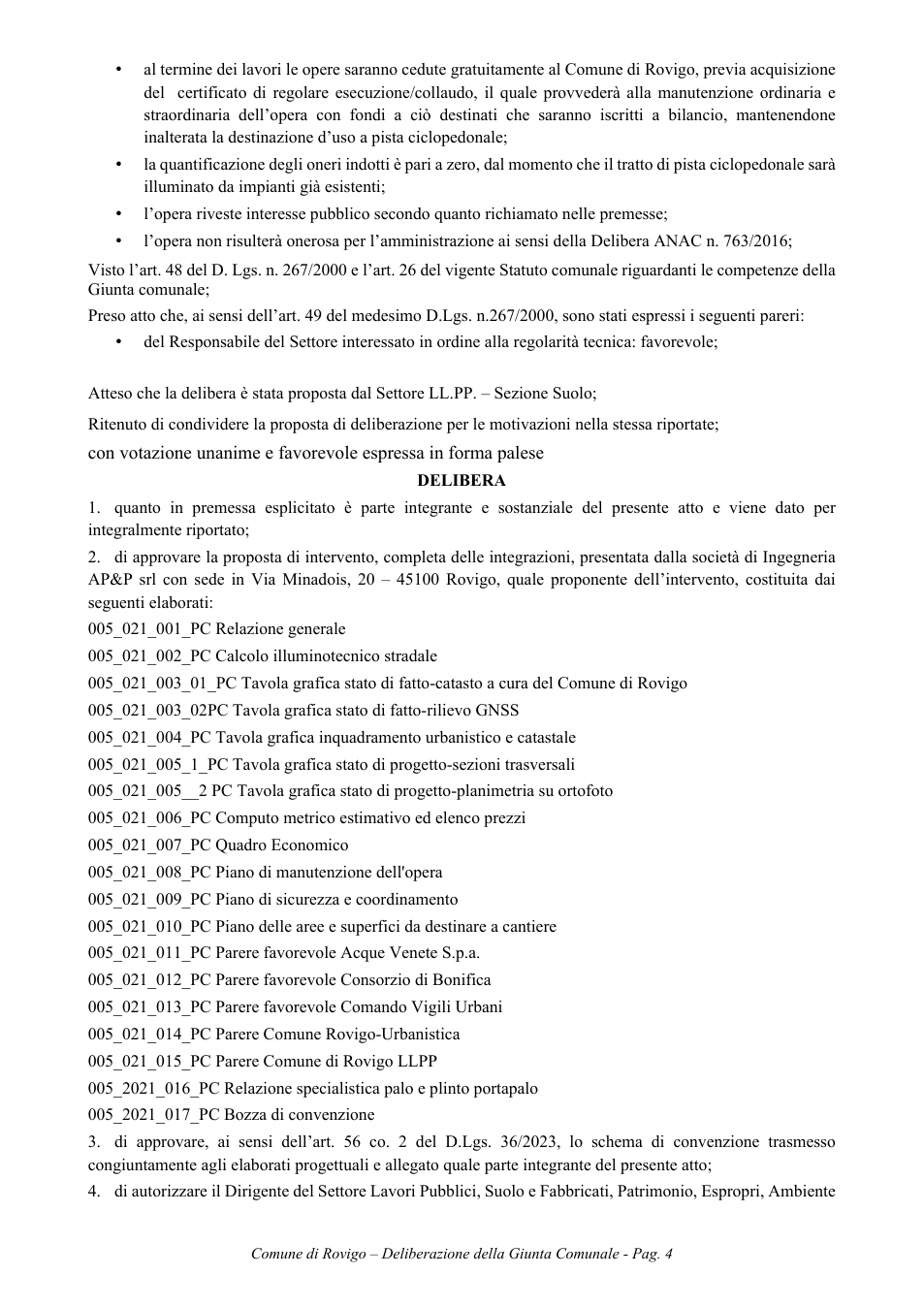 • al termine dei lavori le opere saranno cedute gratuitamente al Comune di Rovigo, previa acquisizione del certificato di regolare esecuzione/collaudo, il quale provvederà alla manutenzione ordinaria e straordinaria dell'opera con fondi a ciò destinati che saranno iscritti a bilancio, mantenendone inalterata la destinazione d'uso a pista ciclopedonale;

• la quantificazione degli oneri indotti è pari a zero, dal momento che il tratto di pista ciclopedonale sarà illuminato da impianti già esistenti;

• l'opera riveste interesse pubblico secondo quanto richiamato nelle premesse;

• l'opera non risulterà onerosa per l'amministrazione ai sensi della Delibera ANAC n. 763/2016;

Visto l'art. 48 del D. Lgs. n. 267/2000 e l'art. 26 del vigente Statuto comunale riguardanti le competenze della Giunta comunale;

Preso atto che, ai sensi dell'art. 49 del medesimo D.Lgs. n.267/2000, sono stati espressi i seguenti pareri:

• del Responsabile del Settore interessato in ordine alla regolarità tecnica: favorevole;

Atteso che la delibera è stata proposta dal Settore LL.PP. – Sezione Suolo;

Ritenuto di condividere la proposta di deliberazione per le motivazioni nella stessa riportate;

con votazione unanime e favorevole espressa in forma palese

DELIBERA

1. quanto in premessa esplicitato è parte integrante e sostanziale del presente atto e viene dato per integralmente riportato;

2. di approvare la proposta di intervento, completa delle integrazioni, presentata dalla società di Ingegneria AP&P srl con sede in Via Minadois, 20 – 45100 Rovigo, quale proponente dell'intervento, costituita dai seguenti elaborati:

005_021_001_PC Relazione generale

005_021_002_PC Calcolo illuminotecnico stradale

005_021_003_01_PC Tavola grafica stato di fatto-catasto a cura del Comune di Rovigo

005_021_003_02PC Tavola grafica stato di fatto-rilievo GNSS

005_021_004_PC Tavola grafica inquadramento urbanistico e catastale

005_021_005_1_PC Tavola grafica stato di progetto-sezioni trasversali

005_021_005__2 PC Tavola grafica stato di progetto-planimetria su ortofoto

005_021_006_PC Computo metrico estimativo ed elenco prezzi

005_021_007_PC Quadro Economico

005_021_008_PC Piano di manutenzione dell'opera

005_021_009_PC Piano di sicurezza e coordinamento

005_021_010_PC Piano delle aree e superfici da destinare a cantiere

005_021_011_PC Parere favorevole Acque Venete S.p.a.

005_021_012_PC Parere favorevole Consorzio di Bonifica

005_021_013_PC Parere favorevole Comando Vigili Urbani

005_021_014_PC Parere Comune Rovigo-Urbanistica

005_021_015_PC Parere Comune di Rovigo LLPP

005_2021_016_PC Relazione specialistica palo e plinto portapalo

005_2021_017_PC Bozza di convenzione

3. di approvare, ai sensi dell'art. 56 co. 2 del D.Lgs. 36/2023, lo schema di convenzione trasmesso congiuntamente agli elaborati progettuali e allegato quale parte integrante del presente atto;

4. di autorizzare il Dirigente del Settore Lavori Pubblici, Suolo e Fabbricati, Patrimonio, Espropri, Ambiente

Comune di Rovigo – Deliberazione della Giunta Comunale - Pag. 4